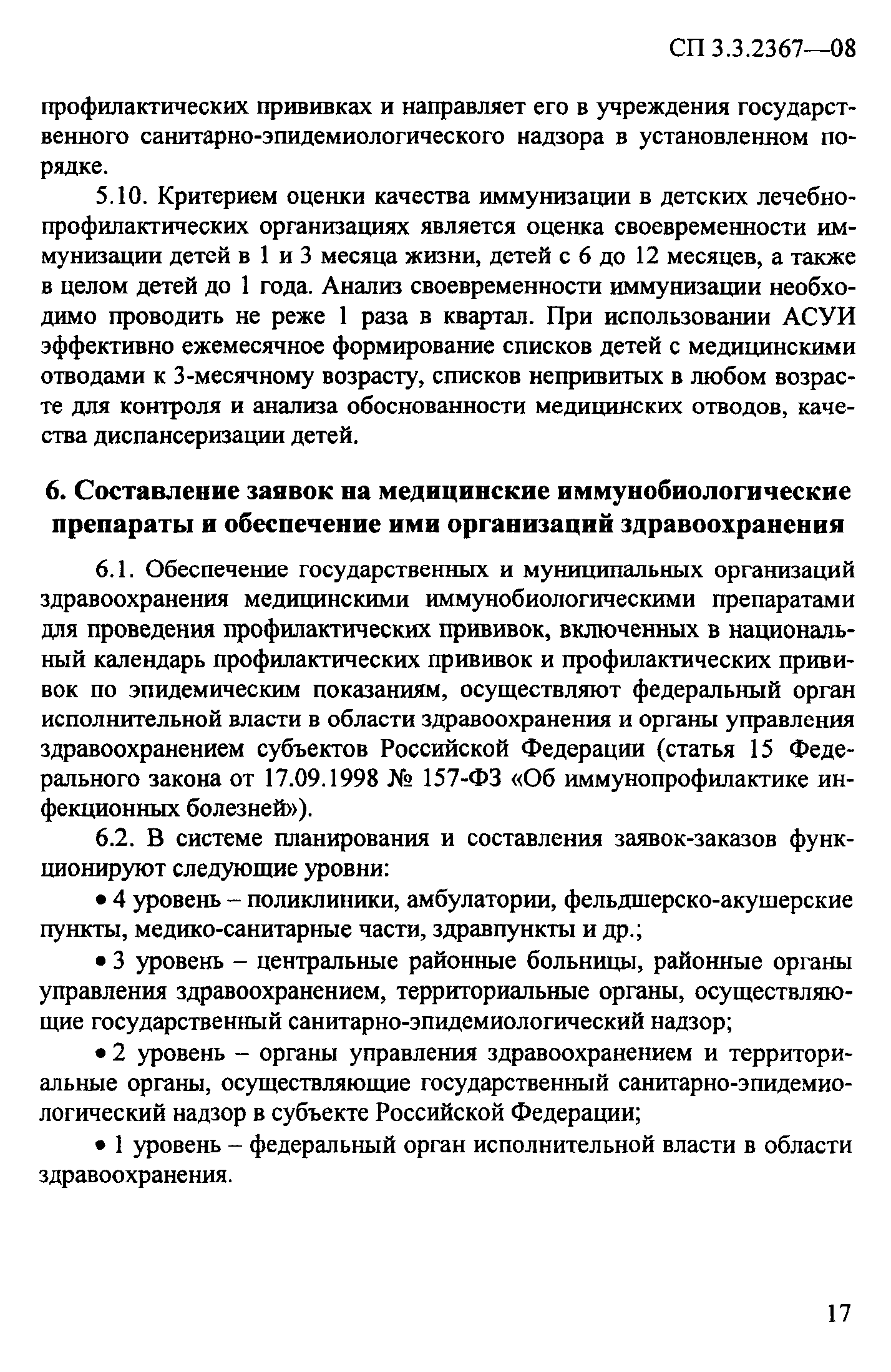 СП 3.3.2367—08

профилактических прививках и направляет его в учреждения государственного санитарно-эпидемиологического надзора в установленном порядке.

5.10. Критерием оценки качества иммунизации в детских лечебно-профилактических организациях является оценка своевременности иммунизации детей в 1 и 3 месяца жизни, детей с 6 до 12 месяцев, а также в целом детей до 1 года. Анализ своевременности иммунизации необходимо проводить не реже 1 раза в квартал. При использовании АСУИ эффективно ежемесячное формирование списков детей с медицинскими отводами к 3-месячному возрасту, списков непривитых в любом возрасте для контроля и анализа обоснованности медицинских отводов, качества диспансеризации детей.

6. Составление заявок на медицинские иммунобиологические препараты и обеспечение ими организаций здравоохранения

6.1. Обеспечение государственных и муниципальных организаций здравоохранения медицинскими иммунобиологическими препаратами для проведения профилактических прививок, включенных в национальный календарь профилактических прививок и профилактических прививок по эпидемическим показаниям, осуществляют федеральный орган исполнительной власти в области здравоохранения и органы управления здравоохранением субъектов Российской Федерации (статья 15 Федерального закона от 17.09.1998 № 157-ФЗ «Об иммунопрофилактике инфекционных болезней»).

6.2. В системе планирования и составления заявок-заказов функционируют следующие уровни:

• 4 уровень – поликлиники, амбулатории, фельдшерско-акушерские пункты, медико-санитарные части, здравпункты и др.;

• 3 уровень – центральные районные больницы, районные органы управления здравоохранением, территориальные органы, осуществляющие государственный санитарно-эпидемиологический надзор;

• 2 уровень – органы управления здравоохранением и территориальные органы, осуществляющие государственный санитарно-эпидемиологический надзор в субъекте Российской Федерации;

• 1 уровень – федеральный орган исполнительной власти в области здравоохранения.

17